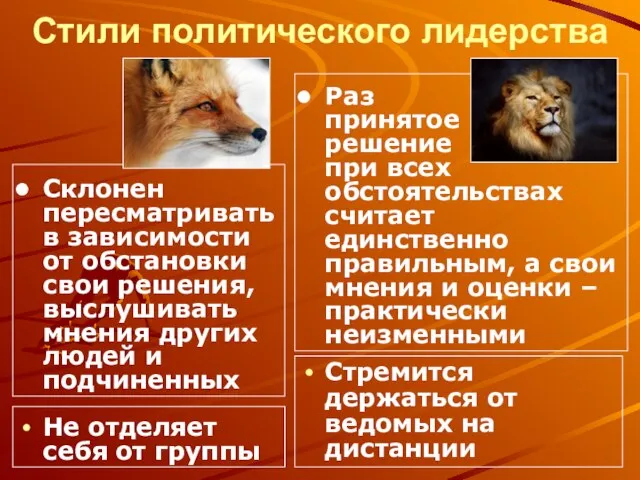 Стили политического лидерства

• Склонен пересматривать в зависимости от обстановки свои решения, выслушивать мнения других людей и подчиненных

• Не отделяет себя от группы

• Раз принятое решение при всех обстоятельствах считает единственно правильным, а свои мнения и оценки – практически неизменными

• Стремится держаться от ведомых на дистанции